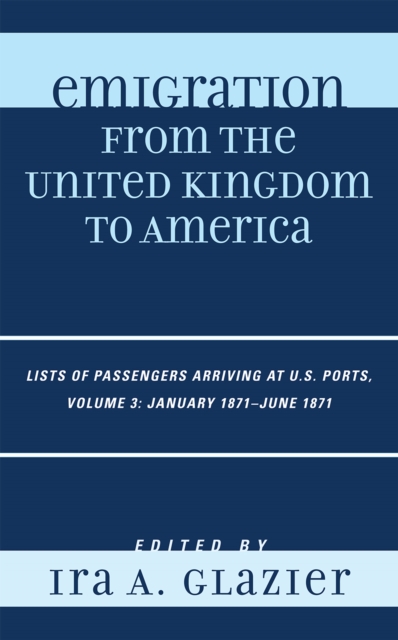 EMIGRATION FROM THE UNITED KINGDOM TO AMERICA

LISTS OF PASSENGERS ARRIVING AT U.S. PORTS, VOLUME 3: JANUARY 1871–JUNE 1871

EDITED BY

IRA A. GLAZIER